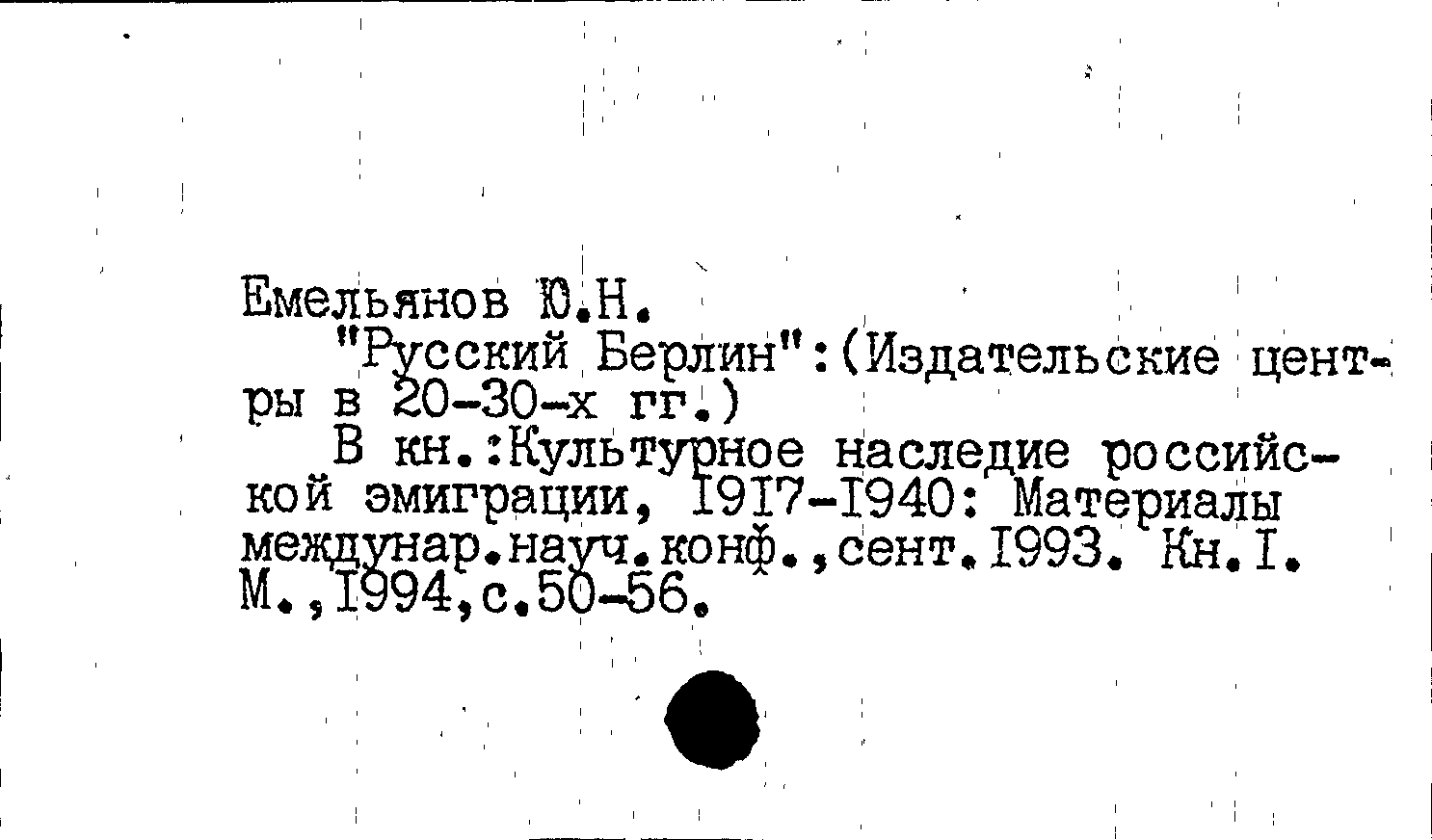 Емельянов Ю.Н.

"Русский Берлин":(Издательские центры в 20-30-х гг.)

В кн.:Культурное наследие российской эмиграции, I9I7-I940: Материалы междунар.науч.конф.,сент.I993. Кн.I. М.,I994,с.50-56.